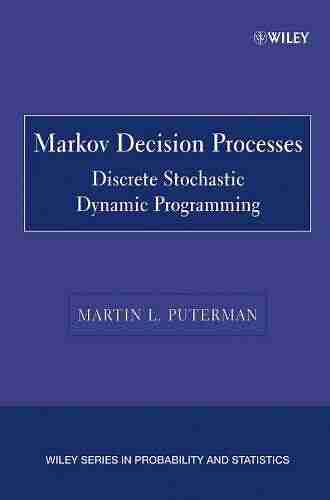 WILEY

Markov Decision Processes
Discrete Stochastic Dynamic Programming

MARTIN L. PUTERMAN

WILEY SERIES IN PROBABILITY AND STATISTICS